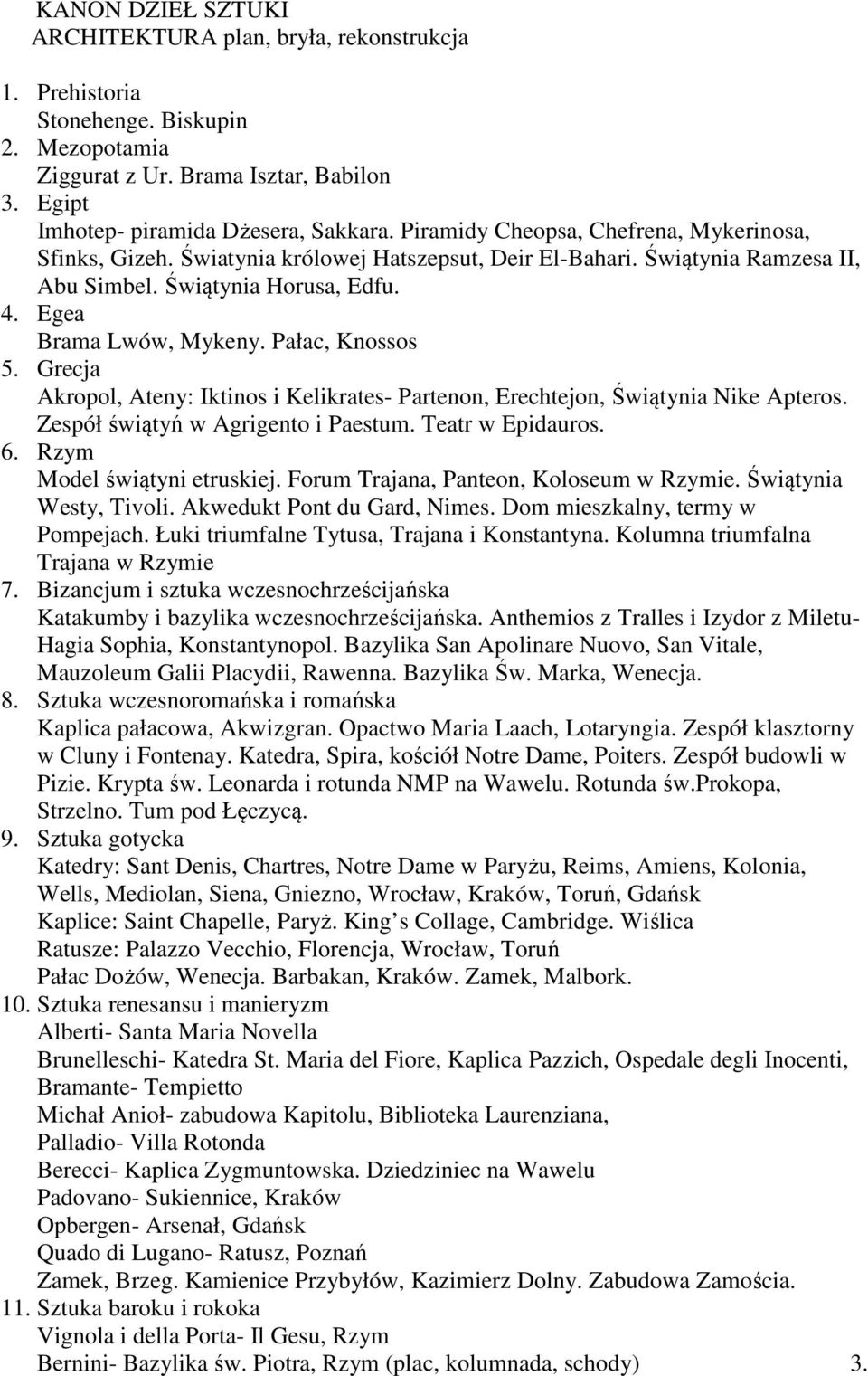 KANON DZIEŁ SZTUKI
ARCHITEKTURA plan, bryła, rekonstrukcja

1. Prehistoria
Stonehenge. Biskupin
2. Mezopotamia
Ziggurat z Ur. Brama Isztar, Babilon
3. Egipt
Imhotep- piramida Dżesera, Sakkara. Piramidy Cheopsa, Chefrena, Mykerinosa, Sfinks, Gizeh. Światynia królowej Hatszepsut, Deir El-Bahari. Świątynia Ramzesa II, Abu Simbel. Świątynia Horusa, Edfu.
4. Egea
Brama Lwów, Mykeny. Pałac, Knossos
5. Grecja
Akropol, Ateny: Iktinos i Kelikrates- Partenon, Erechtejon, Świątynia Nike Apteros. Zespół świątyń w Agrigento i Paestum. Teatr w Epidauros.
6. Rzym
Model świątyni etruskiej. Forum Trajana, Panteon, Koloseum w Rzymie. Świątynia Westy, Tivoli. Akwedukt Pont du Gard, Nimes. Dom mieszkalny, termy w Pompejach. Łuki triumfalne Tytusa, Trajana i Konstantyna. Kolumna triumfalna Trajana w Rzymie
7. Bizancjum i sztuka wczesnochrześcijańska
Katakumby i bazylika wczesnochrześcijańska. Anthemios z Tralles i Izydor z Miletu- Hagia Sophia, Konstantynopol. Bazylika San Apolinare Nuovo, San Vitale, Mauzoleum Galii Placydii, Rawenna. Bazylika Św. Marka, Wenecja.
8. Sztuka wczesnoromańska i romańska
Kaplica pałacowa, Akwizgran. Opactwo Maria Laach, Lotaryngia. Zespół klasztorny w Cluny i Fontenay. Katedra, Spira, kościół Notre Dame, Poiters. Zespół budowli w Pizie. Krypta św. Leonarda i rotunda NMP na Wawelu. Rotunda św.Prokopa, Strzelno. Tum pod Łęczycą.
9. Sztuka gotycka
Katedry: Sant Denis, Chartres, Notre Dame w Paryżu, Reims, Amiens, Kolonia, Wells, Mediolan, Siena, Gniezno, Wrocław, Kraków, Toruń, Gdańsk
Kaplice: Saint Chapelle, Paryż. King s Collage, Cambridge. Wiślica
Ratusze: Palazzo Vecchio, Florencja, Wrocław, Toruń
Pałac Dożów, Wenecja. Barbakan, Kraków. Zamek, Malbork.
10. Sztuka renesansu i manieryzm
Alberti- Santa Maria Novella
Brunelleschi- Katedra St. Maria del Fiore, Kaplica Pazzich, Ospedale degli Inocenti,
Bramante- Tempietto
Michał Anioł- zabudowa Kapitolu, Biblioteka Laurenziana,
Palladio- Villa Rotonda
Berecci- Kaplica Zygmuntowska. Dziedziniec na Wawelu
Padovano- Sukiennice, Kraków
Opbergen- Arsenał, Gdańsk
Quado di Lugano- Ratusz, Poznań
Zamek, Brzeg. Kamienice Przybyłów, Kazimierz Dolny. Zabudowa Zamościa.
11. Sztuka baroku i rokoka
Vignola i della Porta- Il Gesu, Rzym
Bernini- Bazylika św. Piotra, Rzym (plac, kolumnada, schody) 3.